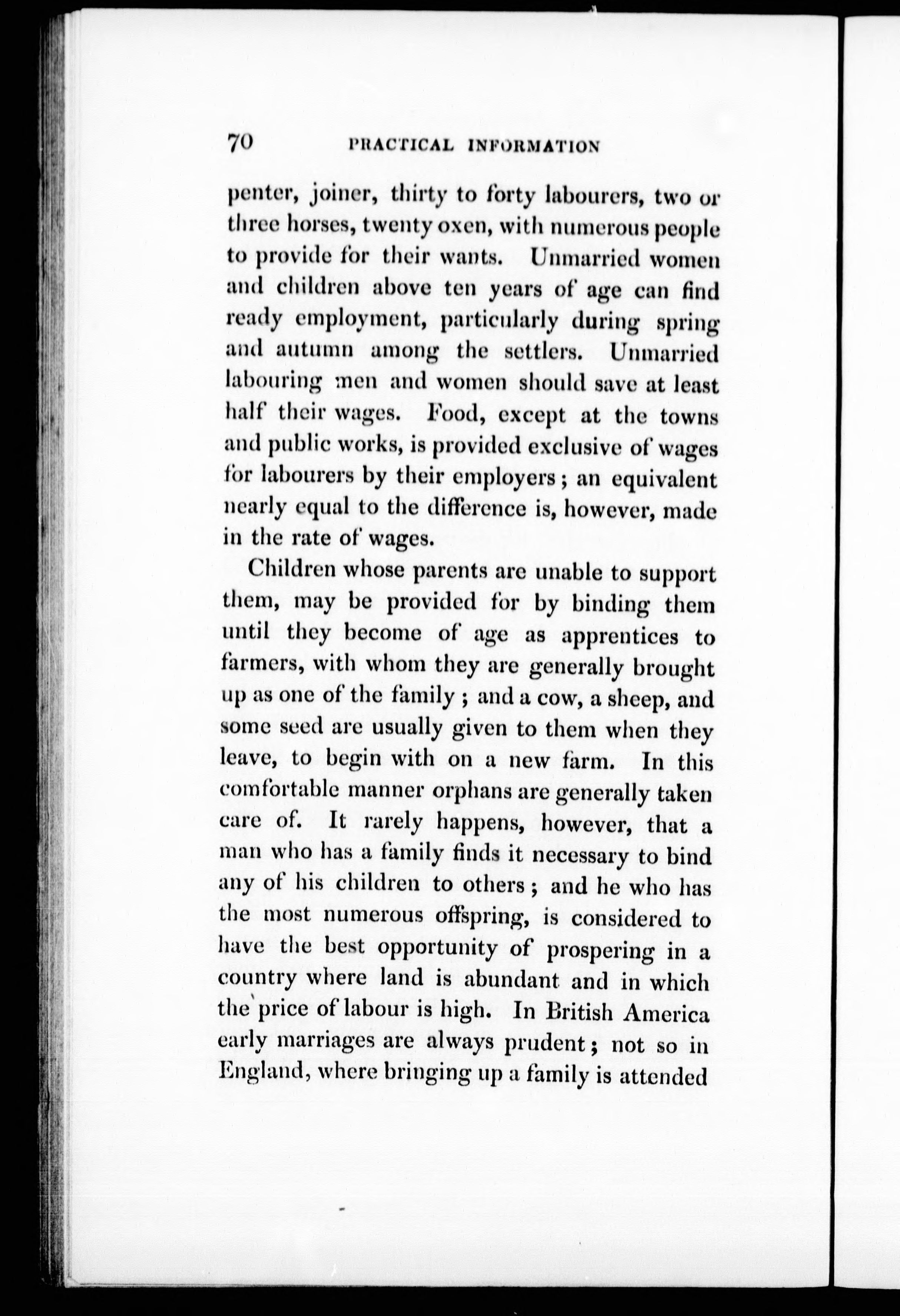 70 PRACTICAL INFORMATION

penter, joiner, thirty to forty labourers, two or three horses, twenty oxen, with numerous people to provide for their wants. Unmarried women and children above ten years of age can find ready employment, particularly during spring and autumn among the settlers. Unmarried labouring men and women should save at least half their wages. Food, except at the towns and public works, is provided exclusive of wages for labourers by their employers; an equivalent nearly equal to the difference is, however, made in the rate of wages.

Children whose parents are unable to support them, may be provided for by binding them until they become of age as apprentices to farmers, with whom they are generally brought up as one of the family; and a cow, a sheep, and some seed are usually given to them when they leave, to begin with on a new farm. In this comfortable manner orphans are generally taken care of. It rarely happens, however, that a man who has a family finds it necessary to bind any of his children to others; and he who has the most numerous offspring, is considered to have the best opportunity of prospering in a country where land is abundant and in which the price of labour is high. In British America early marriages are always prudent; not so in England, where bringing up a family is attended